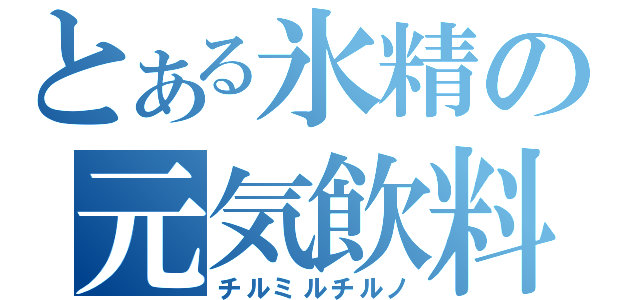 とある氷精の
元気飲料
チルミルチルノ